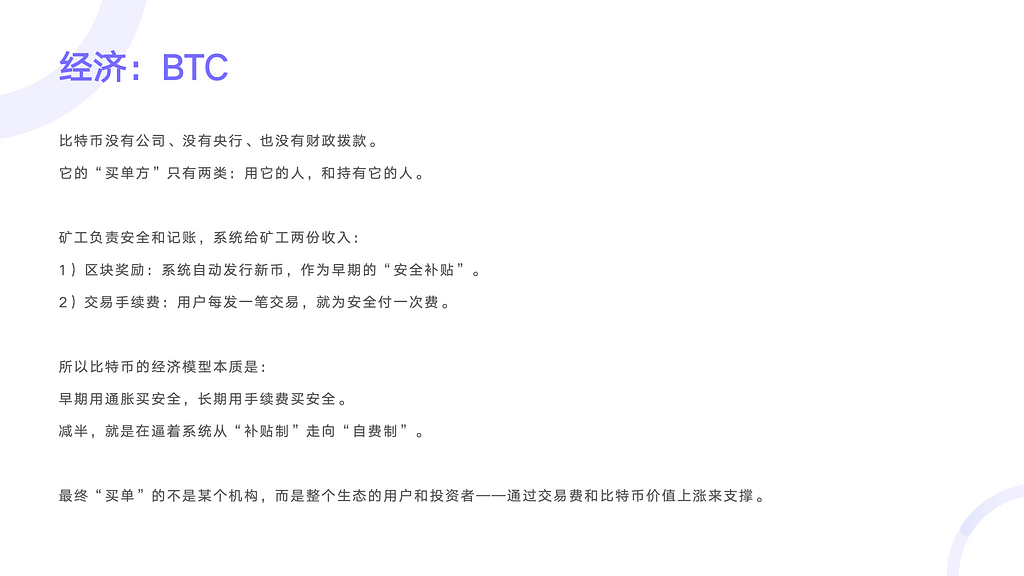 经济：BTC

比特币没有公司、没有央行、也没有财政拨款。

它的“买单方”只有两类：用它的人，和持有它的人。

矿工负责安全和记账，系统给矿工两份收入：

1）区块奖励：系统自动发行新币，作为早期的“安全补贴”。

2）交易手续费：用户每发一笔交易，就为安全付一次费。

所以比特币的经济模型本质是：

早期用通胀买安全，长期用手续费买安全。

减半，就是在逼着系统从“补贴制”走向“自费制”。

最终“买单”的不是某个机构，而是整个生态的用户和投资者——通过交易费和比特币价值上涨来支撑。